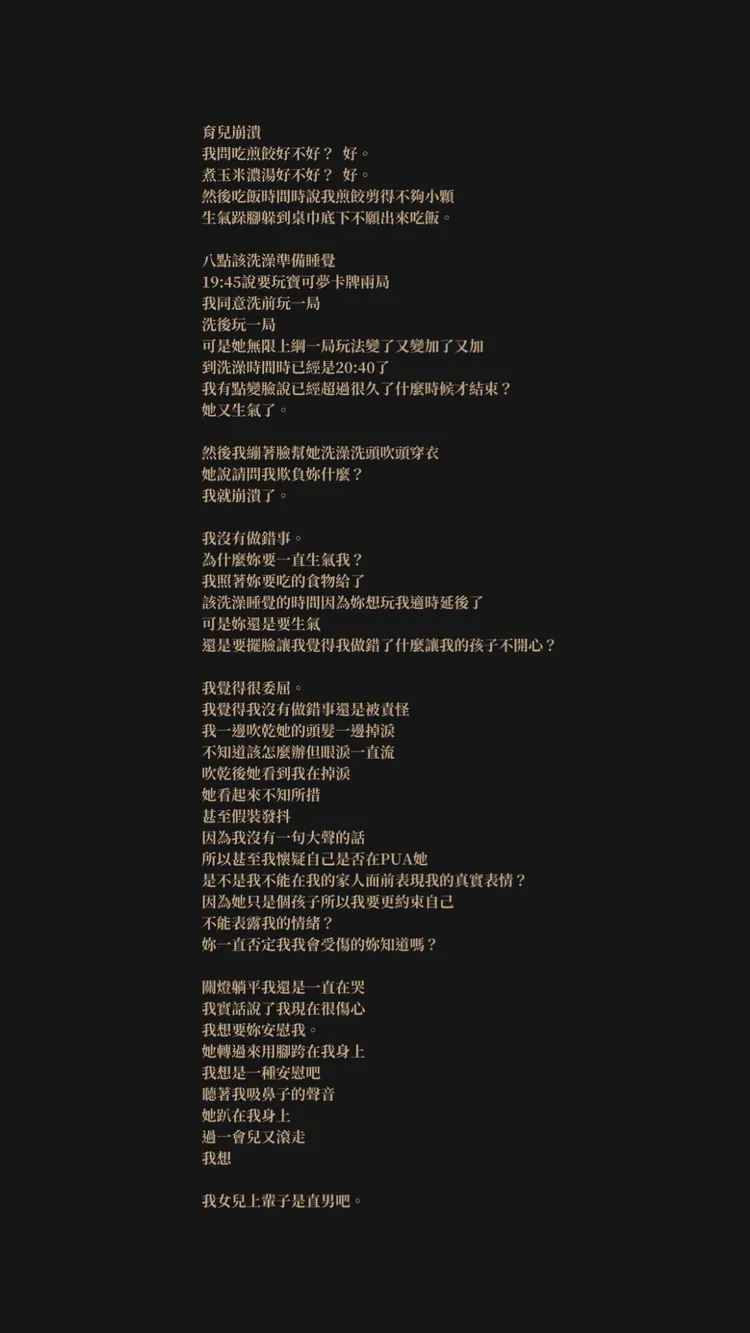 育兒崩潰
我問吃煎餃好不好？ 好。
煮玉米濃湯好不好？ 好。
然後吃飯時間時說我煎餃剪得不夠小顆
生氣跺腳躲到桌巾底下不願出來吃飯。

八點該洗澡準備睡覺
19:45說要玩寶可夢卡牌兩局
我同意洗前玩一局
洗後玩一局
可是她無限上綱一局玩法變了又變加了又加
到洗澡時間時已經是20:40了
我有點變臉說已經超過很久了什麼時候才結束？
她又生氣了。

然後我繃著臉幫她洗澡洗頭吹頭穿衣
她說請問我欺負妳什麼？
我就崩潰了。

我沒有做錯事。
為什麼妳要一直生氣我？
我照著妳要吃的食物給了
該洗澡睡覺的時間因為妳想玩我適時延後了
可是妳還是要生氣
還是要擺臉讓我覺得我做錯了什麼讓我的孩子不開心？

我覺得很委屈。
我覺得我沒有做錯事還是被責怪
我一邊吹乾她的頭髮一邊掉淚
不知道該怎麼辦但眼淚一直流
吹乾後她看到我在掉淚
她看起來不知所措
甚至假裝發抖
因為我沒有一句大聲的話
所以甚至我懷疑自己是否在PUA她
是不是我不能在我的家人面前表現我的真實表情？
因為她只是個孩子所以我要更約束自己
不能表露我的情緒？
妳一直否定我我會受傷的妳知道嗎？

關燈躺平我還是一直在哭
我實話說了我現在很傷心
我想要妳安慰我。
她轉過來用腳跨在我身上
我想是一種安慰吧
聽著我吸鼻子的聲音
她趴在我身上
過一會兒又滾走
我想

我女兒上輩子是直男吧。